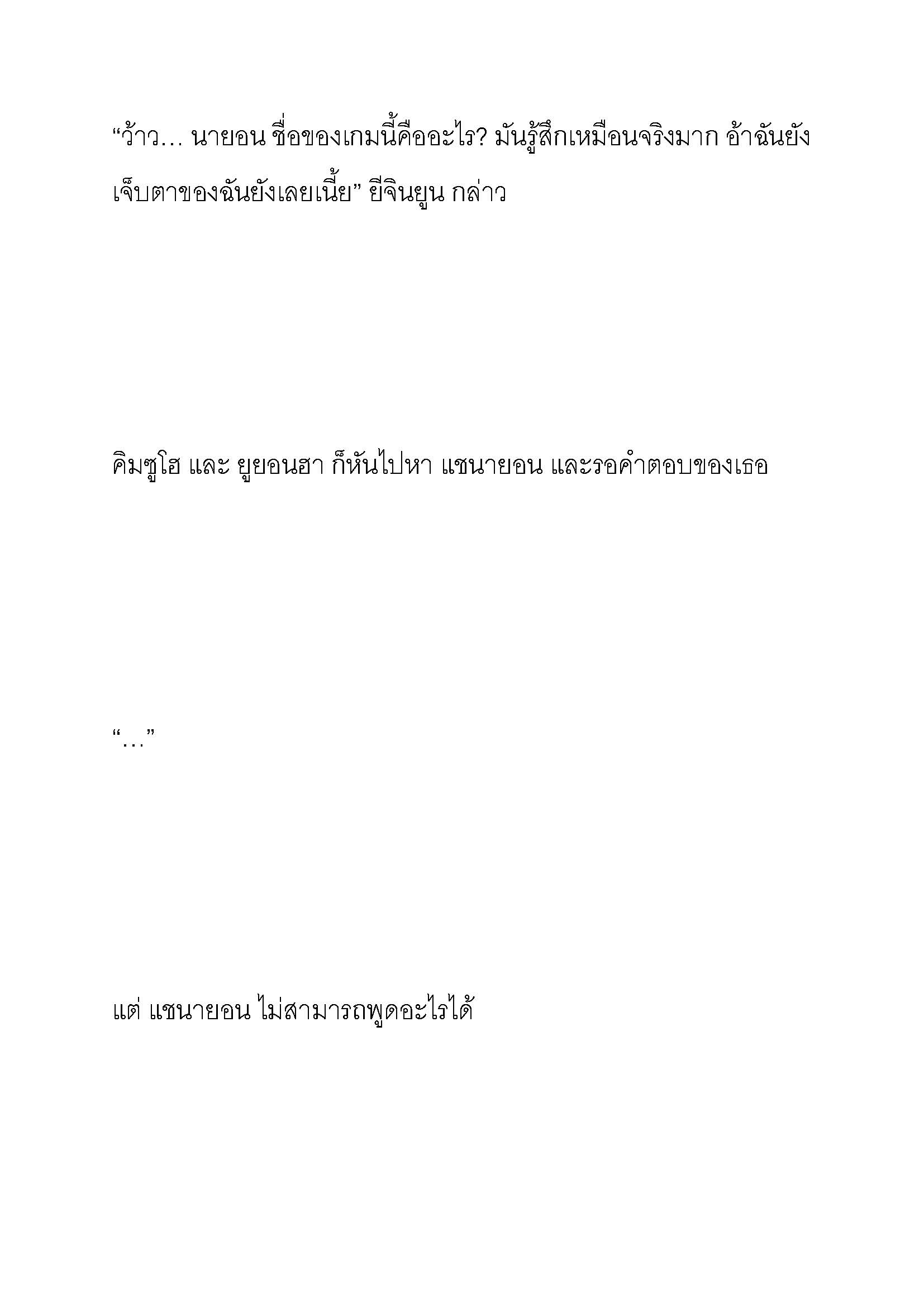 “ว้าว… นายอน ชื่อของเกมนี้คืออะไร? มันรู้สึกเหมือนจริงมาก อ้าฉันยังเจ็บตาของฉันยังเลยเนี้ย” ยีจินยูน กล่าว

คิมซูโฮ และ ยูยอนฮา ก็หันไปหา แชนายอน และรอคำตอบของเธอ

“…”

แต่ แชนายอน ไม่สามารถพูดอะไรได้